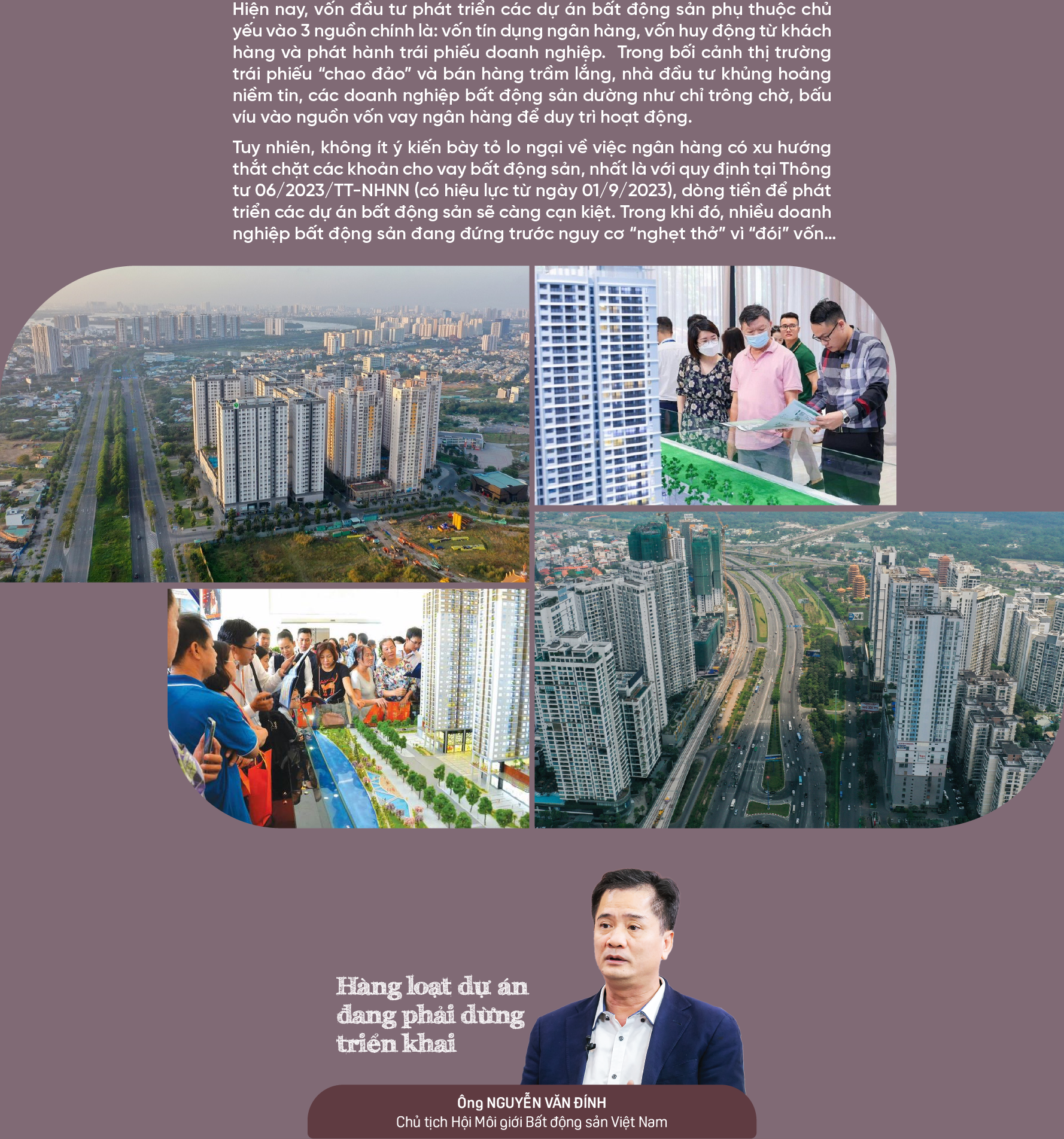 Hiện nay, vốn đầu tư phát triển các dự án bất động sản phụ thuộc chủ yếu vào 3 nguồn chính là: vốn tín dụng ngân hàng, vốn huy động từ khách hàng và phát hành trái phiếu doanh nghiệp. Trong bối cảnh thị trường trái phiếu "chao đảo" và bán hàng trầm lắng, nhà đầu tư khủng hoảng niềm tin, các doanh nghiệp bất động sản dường như chỉ trông chờ, bấu víu vào nguồn vốn vay ngân hàng để duy trì hoạt động.

Tuy nhiên, không ít ý kiến bày tỏ lo ngại về việc ngân hàng có xu hướng thắt chặt các khoản cho vay bất động sản, nhất là với quy định tại Thông tư 06/2023/TT-NHNN (có hiệu lực từ ngày 01/9/2023), dòng tiền để phát triển các dự án bất động sản sẽ càng cạn kiệt. Trong khi đó, nhiều doanh nghiệp bất động sản đang đứng trước nguy cơ "nghẹt thở" vì "đói" vốn...

Hàng loạt dự án đang phải dừng triển khai

Ông NGUYỄN VĂN ĐÍNH
Chủ tịch Hội Môi giới Bất động sản Việt Nam